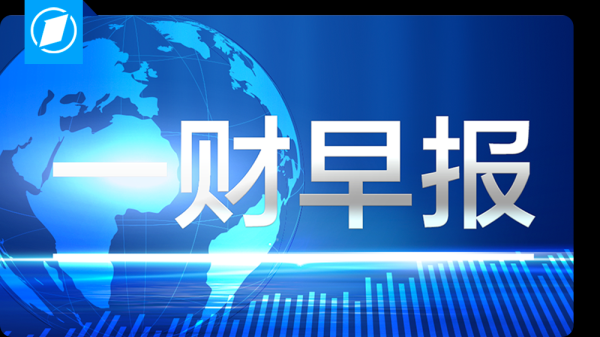 一财早报